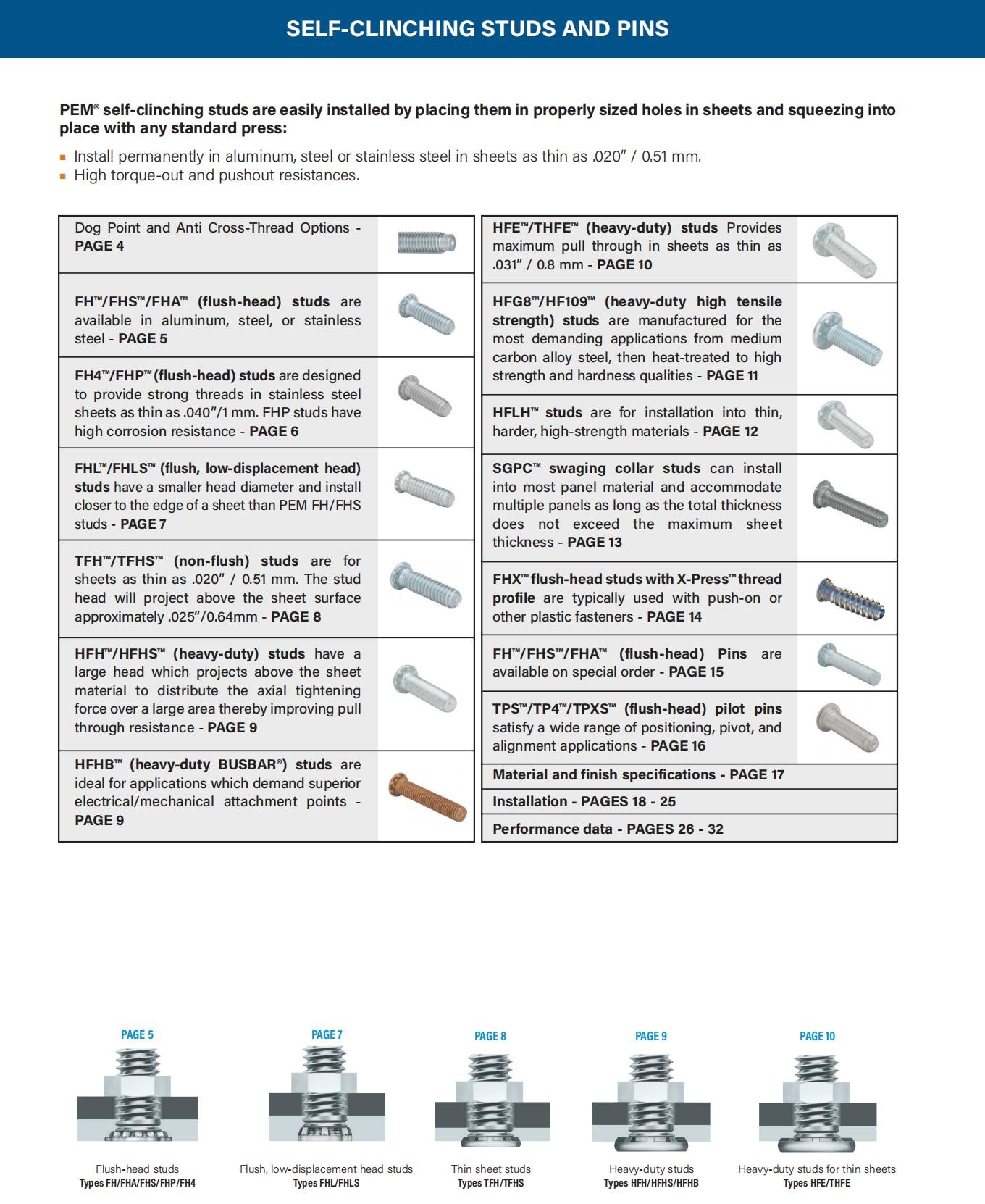 SELF-CLINCHING STUDS AND PINS

PEM® self-clinching studs are easily installed by placing them in properly sized holes in sheets and squeezing into place with any standard press:

▪ Install permanently in aluminum, steel or stainless steel in sheets as thin as .020" / 0.51 mm.
▪ High torque-out and pushout resistances.

Dog Point and Anti Cross-Thread Options - PAGE 4

FH™/FHS™/FHA™ (flush-head) studs are available in aluminum, steel, or stainless steel - PAGE 5

FH4™/FHP™ (flush-head) studs are designed to provide strong threads in stainless steel sheets as thin as .040"/1 mm. FHP studs have high corrosion resistance - PAGE 6

FHL™/FHLS™ (flush, low-displacement head) studs have a smaller head diameter and install closer to the edge of a sheet than PEM FH/FHS studs - PAGE 7

TFH™/TFHS™ (non-flush) studs are for sheets as thin as .020" / 0.51 mm. The stud head will project above the sheet surface approximately .025"/0.64mm - PAGE 8

HFH™/HFHS™ (heavy-duty) studs have a large head which projects above the sheet material to distribute the axial tightening force over a large area thereby improving pull through resistance - PAGE 9

HFHB™ (heavy-duty BUSBAR®) studs are ideal for applications which demand superior electrical/mechanical attachment points - PAGE 9

HFE™/THFE™ (heavy-duty) studs Provides maximum pull through in sheets as thin as .031" / 0.8 mm - PAGE 10

HFG8™/HF109™ (heavy-duty high tensile strength) studs are manufactured for the most demanding applications from medium carbon alloy steel, then heat-treated to high strength and hardness qualities - PAGE 11

HFLH™ studs are for installation into thin, harder, high-strength materials - PAGE 12

SGPC™ swaging collar studs can install into most panel material and accommodate multiple panels as long as the total thickness does not exceed the maximum sheet thickness - PAGE 13

FHX™ flush-head studs with X-Press™ thread profile are typically used with push-on or other plastic fasteners - PAGE 14

FH™/FHS™/FHA™ (flush-head) Pins are available on special order - PAGE 15

TPS™/TP4™/TPXS™ (flush-head) pilot pins satisfy a wide range of positioning, pivot, and alignment applications - PAGE 16

Material and finish specifications - PAGE 17

Installation - PAGES 18 - 25

Performance data - PAGES 26 - 32

PAGE 5
Flush-head studs
Types FH/FHA/FHS/FHP/FH4

PAGE 7
Flush, low-displacement head studs
Types FHL/FHLS

PAGE 8
Thin sheet studs
Types TFH/TFHS

PAGE 9
Heavy-duty studs
Types HFH/HFHS/HFHB

PAGE 10
Heavy-duty studs for thin sheets
Types HFE/THFE